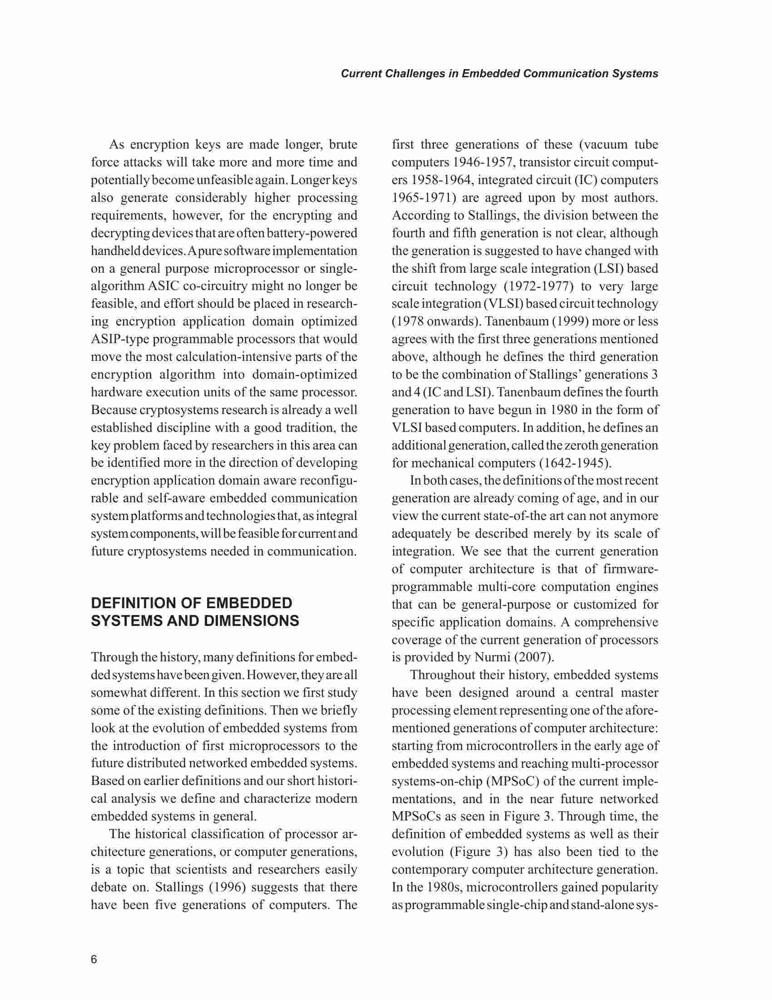 Current Challenges in Embedded Communication Systems

As encryption keys are made longer, brute force attacks will take more and more time and potentially become unfeasible again. Longer keys also generate considerably higher processing requirements, however, for the encrypting and decrypting devices that are often battery-powered handheld devices. A pure software implementation on a general purpose microprocessor or single-algorithm ASIC co-circuitry might no longer be feasible, and effort should be placed in researching encryption application domain optimized ASIP-type programmable processors that would move the most calculation-intensive parts of the encryption algorithm into domain-optimized hardware execution units of the same processor. Because cryptosystems research is already a well established discipline with a good tradition, the key problem faced by researchers in this area can be identified more in the direction of developing encryption application domain aware reconfigurable and self-aware embedded communication system platforms and technologies that, as integral system components, will be feasible for current and future cryptosystems needed in communication.

DEFINITION OF EMBEDDED SYSTEMS AND DIMENSIONS

Through the history, many definitions for embedded systems have been given. However, they are all somewhat different. In this section we first study some of the existing definitions. Then we briefly look at the evolution of embedded systems from the introduction of first microprocessors to the future distributed networked embedded systems. Based on earlier definitions and our short historical analysis we define and characterize modern embedded systems in general.

The historical classification of processor architecture generations, or computer generations, is a topic that scientists and researchers easily debate on. Stallings (1996) suggests that there have been five generations of computers. The first three generations of these (vacuum tube computers 1946-1957, transistor circuit computers 1958-1964, integrated circuit (IC) computers 1965-1971) are agreed upon by most authors. According to Stallings, the division between the fourth and fifth generation is not clear, although the generation is suggested to have changed with the shift from large scale integration (LSI) based circuit technology (1972-1977) to very large scale integration (VLSI) based circuit technology (1978 onwards). Tanenbaum (1999) more or less agrees with the first three generations mentioned above, although he defines the third generation to be the combination of Stallings' generations 3 and 4 (IC and LSI). Tanenbaum defines the fourth generation to have begun in 1980 in the form of VLSI based computers. In addition, he defines an additional generation, called the zeroth generation for mechanical computers (1642-1945).

In both cases, the definitions of the most recent generation are already coming of age, and in our view the current state-of-the art can not anymore adequately be described merely by its scale of integration. We see that the current generation of computer architecture is that of firmware-programmable multi-core computation engines that can be general-purpose or customized for specific application domains. A comprehensive coverage of the current generation of processors is provided by Nurmi (2007).

Throughout their history, embedded systems have been designed around a central master processing element representing one of the aforementioned generations of computer architecture: starting from microcontrollers in the early age of embedded systems and reaching multi-processor systems-on-chip (MPSoC) of the current implementations, and in the near future networked MPSoCs as seen in Figure 3. Through time, the definition of embedded systems as well as their evolution (Figure 3) has also been tied to the contemporary computer architecture generation. In the 1980s, microcontrollers gained popularity as programmable single-chip and stand-alone sys-

6